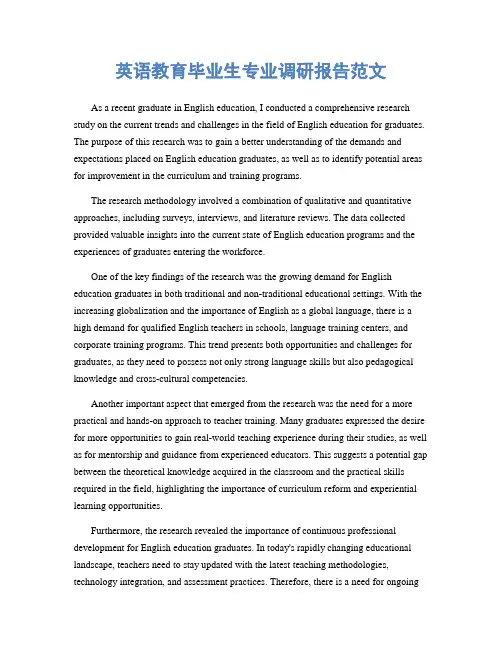 英语教育毕业生专业调研报告范文

As a recent graduate in English education, I conducted a comprehensive research study on the current trends and challenges in the field of English education for graduates. The purpose of this research was to gain a better understanding of the demands and expectations placed on English education graduates, as well as to identify potential areas for improvement in the curriculum and training programs.

The research methodology involved a combination of qualitative and quantitative approaches, including surveys, interviews, and literature reviews. The data collected provided valuable insights into the current state of English education programs and the experiences of graduates entering the workforce.

One of the key findings of the research was the growing demand for English education graduates in both traditional and non-traditional educational settings. With the increasing globalization and the importance of English as a global language, there is a high demand for qualified English teachers in schools, language training centers, and corporate training programs. This trend presents both opportunities and challenges for graduates, as they need to possess not only strong language skills but also pedagogical knowledge and cross-cultural competencies.

Another important aspect that emerged from the research was the need for a more practical and hands-on approach to teacher training. Many graduates expressed the desire for more opportunities to gain real-world teaching experience during their studies, as well as for mentorship and guidance from experienced educators. This suggests a potential gap between the theoretical knowledge acquired in the classroom and the practical skills required in the field, highlighting the importance of curriculum reform and experiential learning opportunities.

Furthermore, the research revealed the importance of continuous professional development for English education graduates. In today's rapidly changing educational landscape, teachers need to stay updated with the latest teaching methodologies, technology integration, and assessment practices. Therefore, there is a need for ongoing